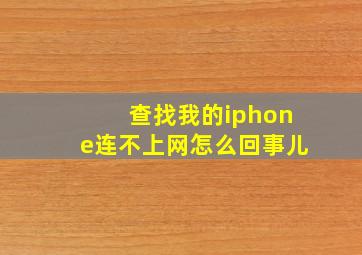 查找我的iphone连不上网怎么回事儿